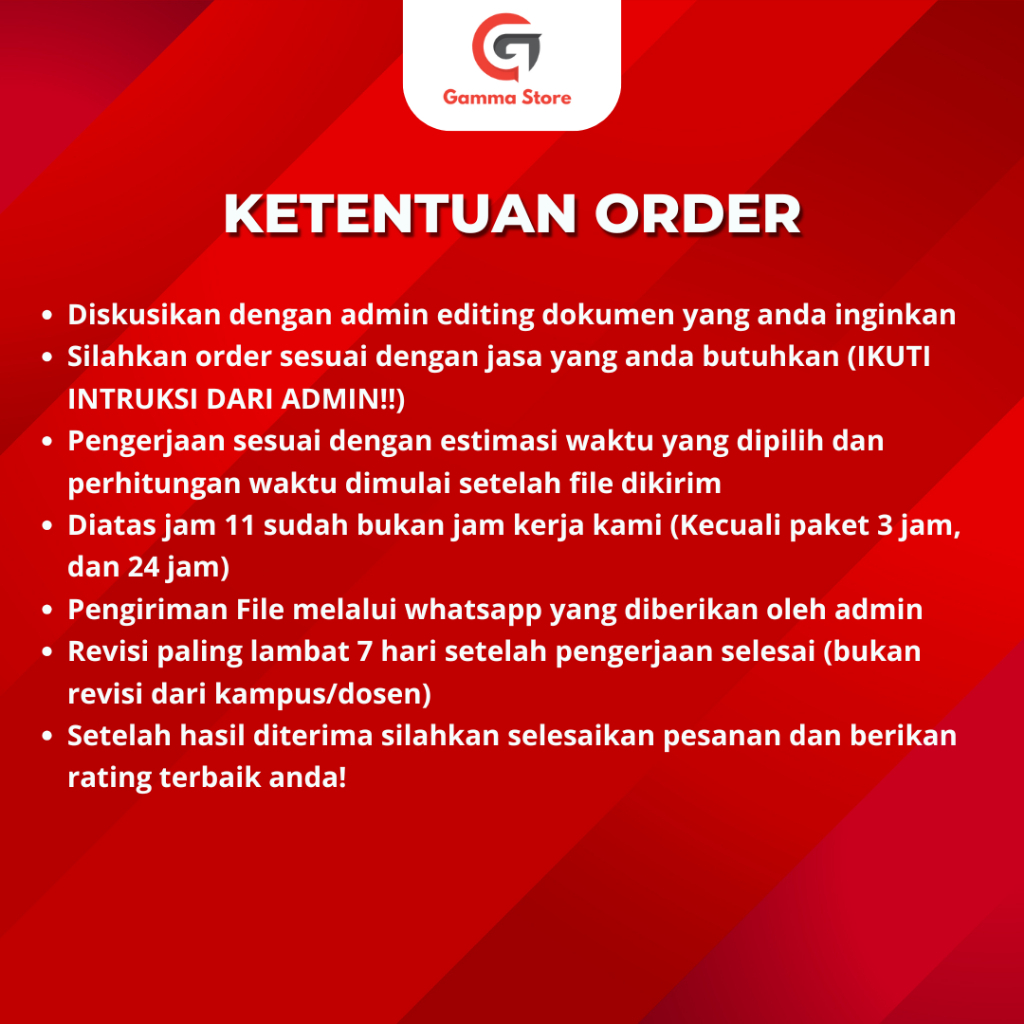 Gamma Store

KETENTUAN ORDER

- Diskusikan dengan admin editing dokumen yang anda inginkan
- Silahkan order sesuai dengan jasa yang anda butuhkan (IKUTI INTRUKSI DARI ADMIN!!)
- Pengerjaan sesuai dengan estimasi waktu yang dipilih dan perhitungan waktu dimulai setelah file dikirim
- Diatas jam 11 sudah bukan jam kerja kami (Kecuali paket 3 jam, dan 24 jam)
- Pengiriman File melalui whatsapp yang diberikan oleh admin
- Revisi paling lambat 7 hari setelah pengerjaan selesai (bukan revisi dari kampus/dosen)
- Setelah hasil diterima silahkan selesaikan pesanan dan berikan rating terbaik anda!